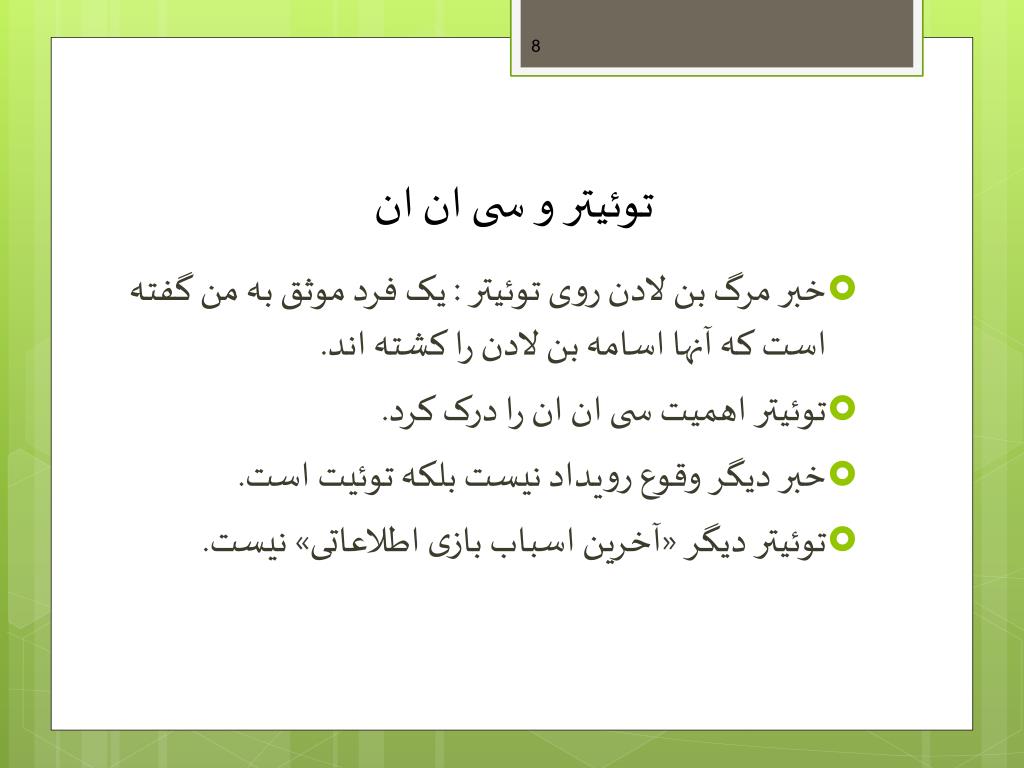 8

توئیتر و سی ان ان

خبر مرگ بن لادن روی توئیتر : یک فرد موثق به من گفته است که آنها اسامه بن لادن را کشته اند.

توئیتر اهمیت سی ان ان را درک کرد.

خبر دیگر وقوع رویداد نیست بلکه توئیت است.

توئیتر دیگر «آخرین اسباب بازی اطلاعاتی» نیست.